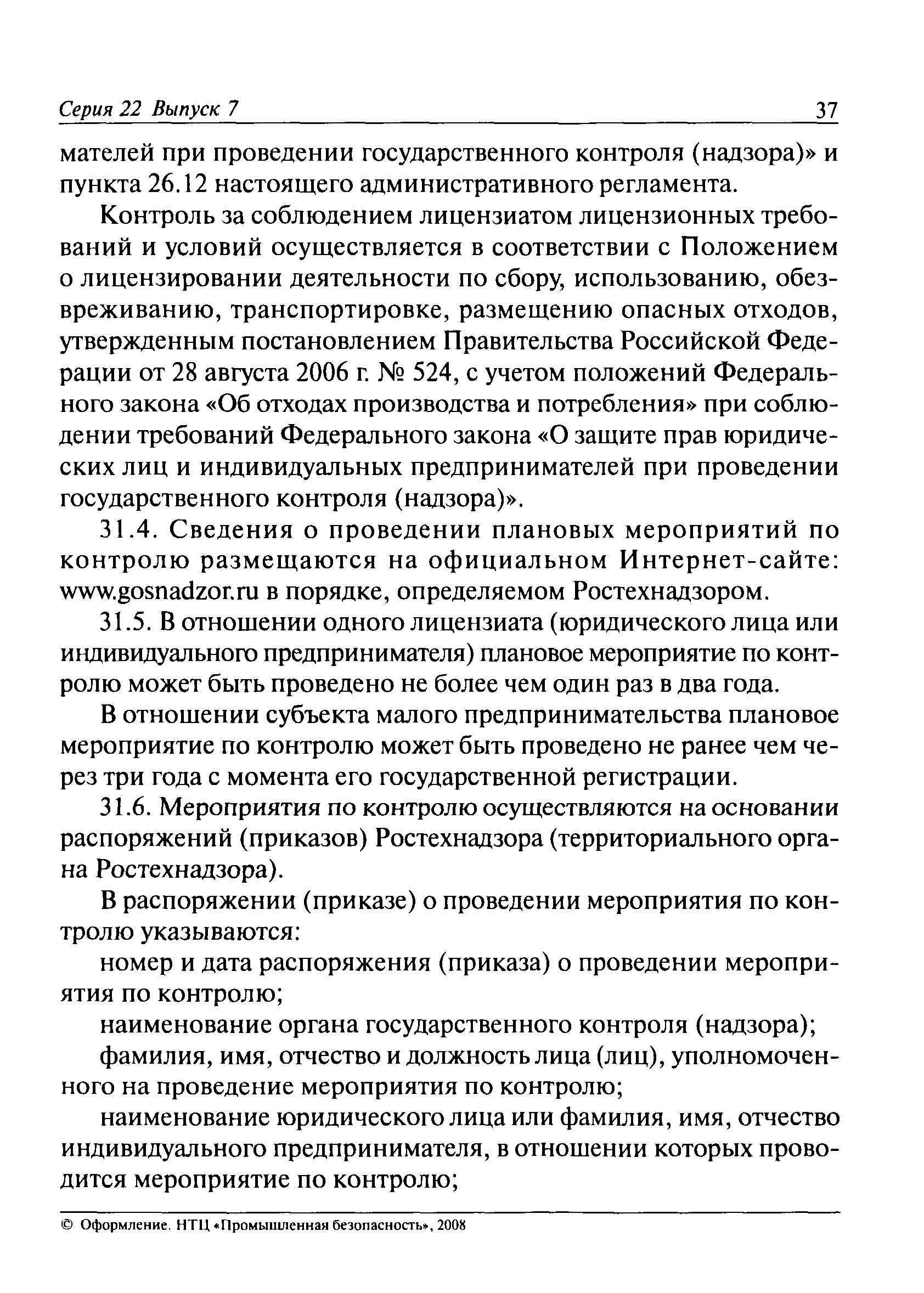 Серия 22 Выпуск 7 37

мателей при проведении государственного контроля (надзора)» и пункта 26.12 настоящего административного регламента.

Контроль за соблюдением лицензиатом лицензионных требований и условий осуществляется в соответствии с Положением о лицензировании деятельности по сбору, использованию, обезвреживанию, транспортировке, размещению опасных отходов, утвержденным постановлением Правительства Российской Федерации от 28 августа 2006 г. № 524, с учетом положений Федерального закона «Об отходах производства и потребления» при соблюдении требований Федерального закона «О защите прав юридических лиц и индивидуальных предпринимателей при проведении государственного контроля (надзора)».

31.4. Сведения о проведении плановых мероприятий по контролю размещаются на официальном Интернет-сайте: www.gosnadzor.ru в порядке, определяемом Ростехнадзором.

31.5. В отношении одного лицензиата (юридического лица или индивидуального предпринимателя) плановое мероприятие по контролю может быть проведено не более чем один раз в два года.

В отношении субъекта малого предпринимательства плановое мероприятие по контролю может быть проведено не ранее чем через три года с момента его государственной регистрации.

31.6. Мероприятия по контролю осуществляются на основании распоряжений (приказов) Ростехнадзора (территориального органа Ростехнадзора).

В распоряжении (приказе) о проведении мероприятия по контролю указываются:

номер и дата распоряжения (приказа) о проведении мероприятия по контролю;

наименование органа государственного контроля (надзора);

фамилия, имя, отчество и должность лица (лиц), уполномоченного на проведение мероприятия по контролю;

наименование юридического лица или фамилия, имя, отчество индивидуального предпринимателя, в отношении которых проводится мероприятие по контролю;

© Оформление. НТЦ «Промышленная безопасность», 2008